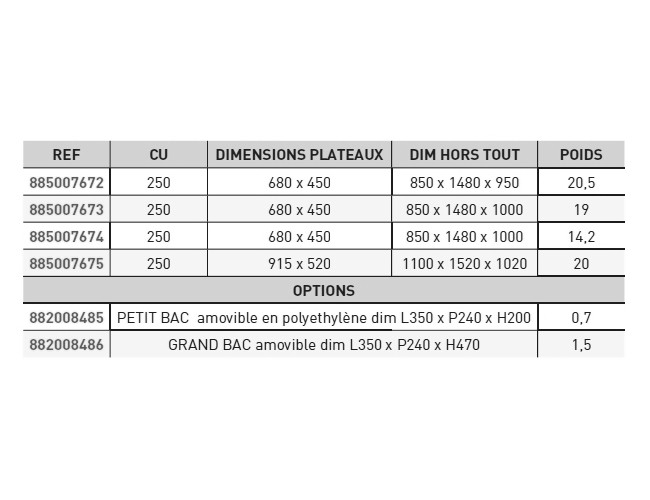 | REF | CU | DIMENSIONS PLATEAUX | DIM HORS TOUT | POIDS |
|---|---|---|---|---|
| 885007672 | 250 | 680 x 450 | 850 x 1480 x 950 | 20,5 |
| 885007673 | 250 | 680 x 450 | 850 x 1480 x 1000 | 19 |
| 885007674 | 250 | 680 x 450 | 850 x 1480 x 1000 | 14,2 |
| 885007675 | 250 | 915 x 520 | 1100 x 1520 x 1020 | 20 |
| OPTIONS | | | | |
| 882008485 | PETIT BAC amovible en polyethylène dim L350 x P240 x H200 | | | 0,7 |
| 882008486 | GRAND BAC amovible dim L350 x P240 x H470 | | | 1,5 |